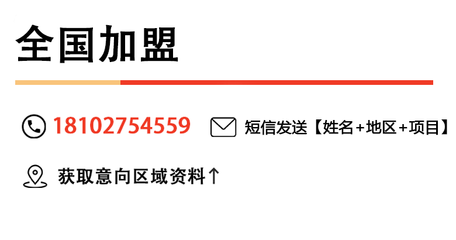 全国加盟

18102754559 短信发送【姓名+地区+项目】

获取意向区域资料↑